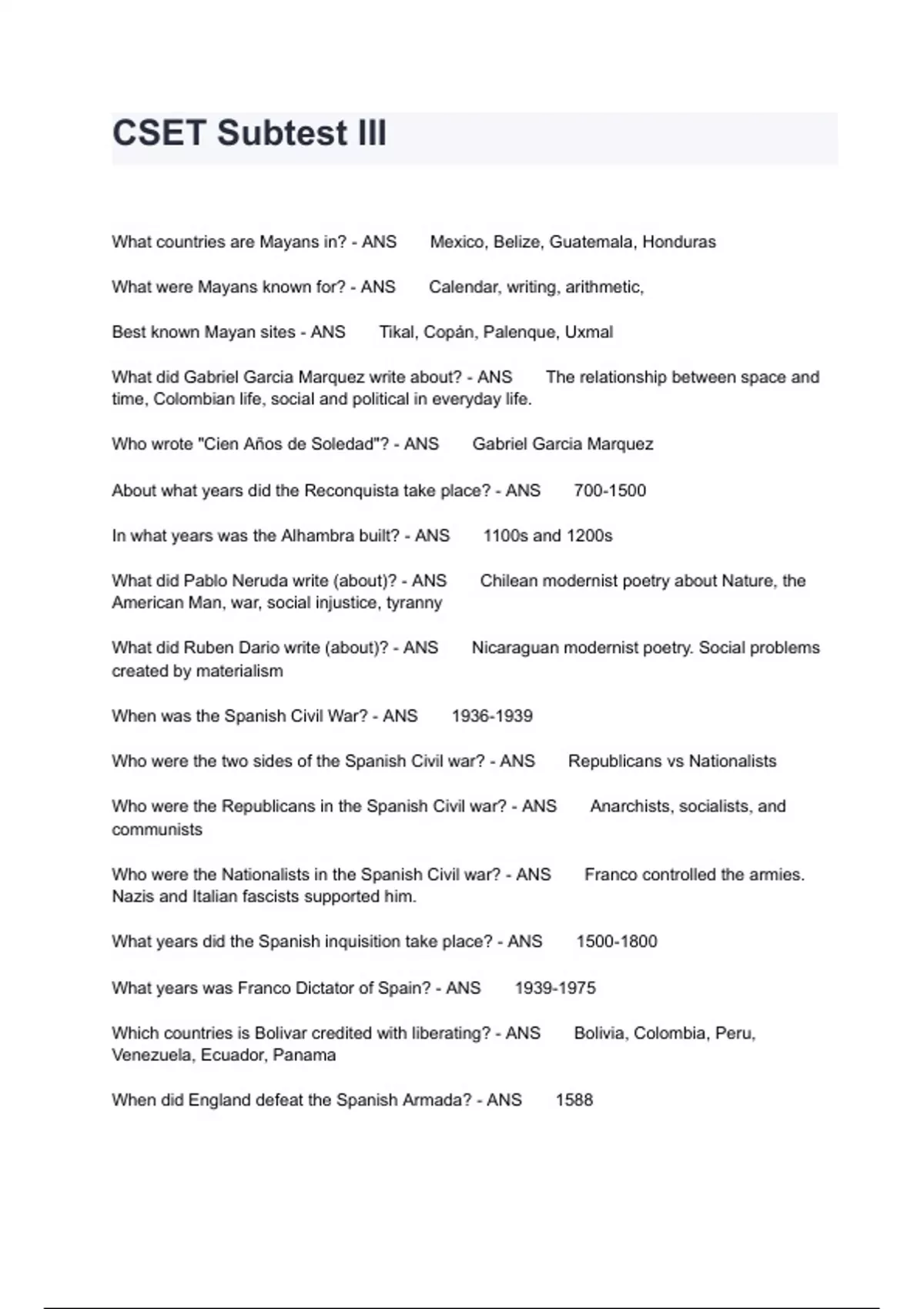 CSET Subtest III

What countries are Mayans in? - ANS Mexico, Belize, Guatemala, Honduras

What were Mayans known for? - ANS Calendar, writing, arithmetic,

Best known Mayan sites - ANS Tikal, Copán, Palenque, Uxmal

What did Gabriel Garcia Marquez write about? - ANS The relationship between space and time, Colombian life, social and political in everyday life.

Who wrote "Cien Años de Soledad"? - ANS Gabriel Garcia Marquez

About what years did the Reconquista take place? - ANS 700-1500

In what years was the Alhambra built? - ANS 1100s and 1200s

What did Pablo Neruda write (about)? - ANS Chilean modernist poetry about Nature, the American Man, war, social injustice, tyranny

What did Ruben Dario write (about)? - ANS Nicaraguan modernist poetry. Social problems created by materialism

When was the Spanish Civil War? - ANS 1936-1939

Who were the two sides of the Spanish Civil war? - ANS Republicans vs Nationalists

Who were the Republicans in the Spanish Civil war? - ANS Anarchists, socialists, and communists

Who were the Nationalists in the Spanish Civil war? - ANS Franco controlled the armies. Nazis and Italian fascists supported him.

What years did the Spanish inquisition take place? - ANS 1500-1800

What years was Franco Dictator of Spain? - ANS 1939-1975

Which countries is Bolivar credited with liberating? - ANS Bolivia, Colombia, Peru, Venezuela, Ecuador, Panama

When did England defeat the Spanish Armada? - ANS 1588